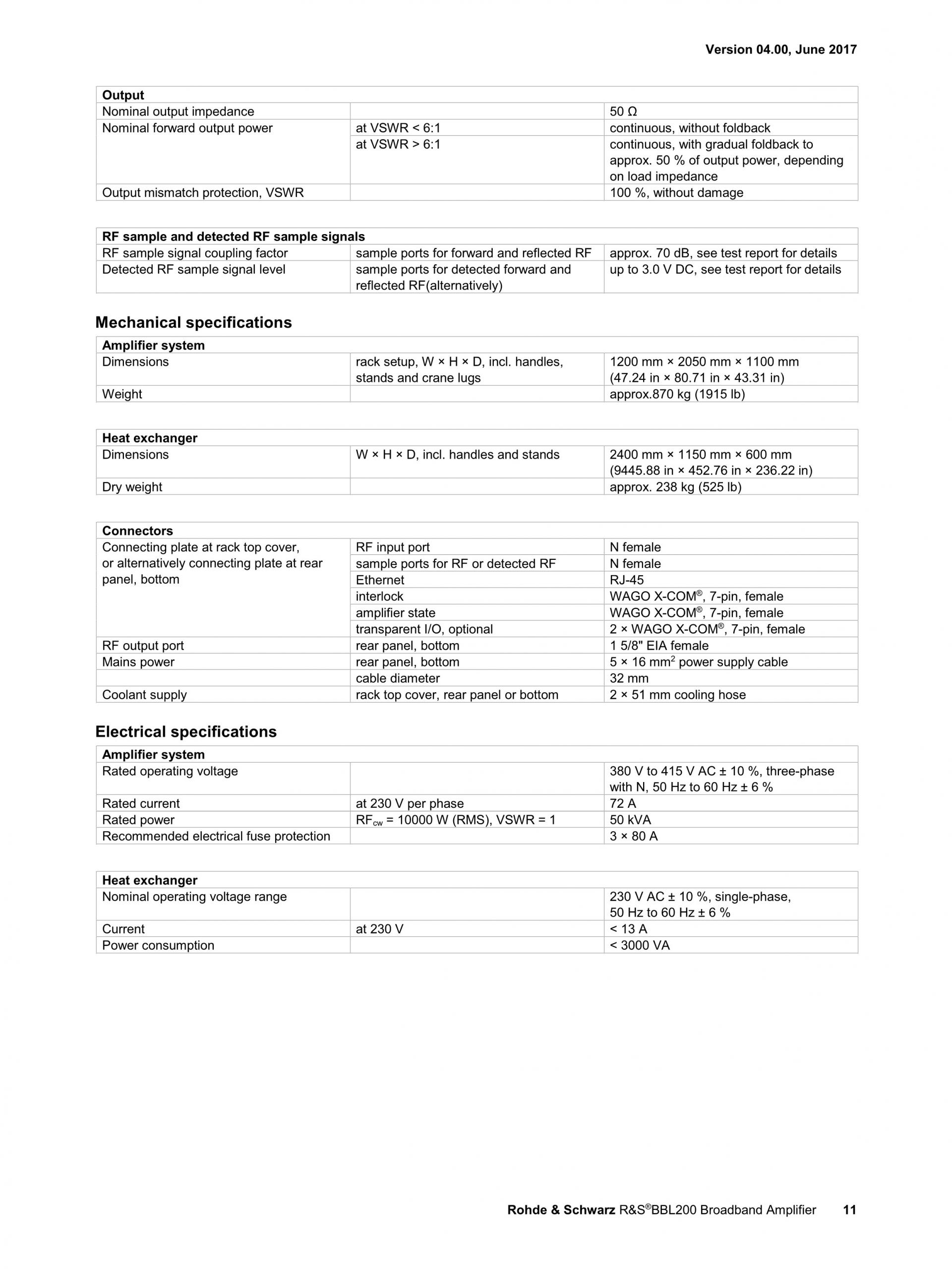 Version 04.00, June 2017

| Output | | |
|---|---|---|
| Nominal output impedance | | 50 Ω |
| Nominal forward output power | at VSWR < 6:1 | continuous, without foldback |
| | at VSWR > 6:1 | continuous, with gradual foldback to approx. 50 % of output power, depending on load impedance |
| Output mismatch protection, VSWR | | 100 %, without damage |

| RF sample and detected RF sample signals | | |
|---|---|---|
| RF sample signal coupling factor | sample ports for forward and reflected RF | approx. 70 dB, see test report for details |
| Detected RF sample signal level | sample ports for detected forward and reflected RF(alternatively) | up to 3.0 V DC, see test report for details |

Mechanical specifications

| Amplifier system | | |
|---|---|---|
| Dimensions | rack setup, W × H × D, incl. handles, stands and crane lugs | 1200 mm × 2050 mm × 1100 mm (47.24 in × 80.71 in × 43.31 in) |
| Weight | | approx.870 kg (1915 lb) |

| Heat exchanger | | |
|---|---|---|
| Dimensions | W × H × D, incl. handles and stands | 2400 mm × 1150 mm × 600 mm (9445.88 in × 452.76 in × 236.22 in) |
| Dry weight | | approx. 238 kg (525 lb) |

| Connectors | | |
|---|---|---|
| Connecting plate at rack top cover, or alternatively connecting plate at rear panel, bottom | RF input port | N female |
| | sample ports for RF or detected RF | N female |
| | Ethernet | RJ-45 |
| | interlock | WAGO X-COM®, 7-pin, female |
| | amplifier state | WAGO X-COM®, 7-pin, female |
| | transparent I/O, optional | 2 × WAGO X-COM®, 7-pin, female |
| RF output port | rear panel, bottom | 1 5/8" EIA female |
| Mains power | rear panel, bottom | 5 × 16 $mm^2$ power supply cable |
| | cable diameter | 32 mm |
| Coolant supply | rack top cover, rear panel or bottom | 2 × 51 mm cooling hose |

Electrical specifications

| Amplifier system | | |
|---|---|---|
| Rated operating voltage | | 380 V to 415 V AC ± 10 %, three-phase with N, 50 Hz to 60 Hz ± 6 % |
| Rated current | at 230 V per phase | 72 A |
| Rated power | $RF_{cw}$ = 10000 W (RMS), VSWR = 1 | 50 kVA |
| Recommended electrical fuse protection | | 3 × 80 A |

| Heat exchanger | | |
|---|---|---|
| Nominal operating voltage range | | 230 V AC ± 10 %, single-phase, 50 Hz to 60 Hz ± 6 % |
| Current | at 230 V | < 13 A |
| Power consumption | | < 3000 VA |

Rohde & Schwarz R&S®BBL200 Broadband Amplifier 11